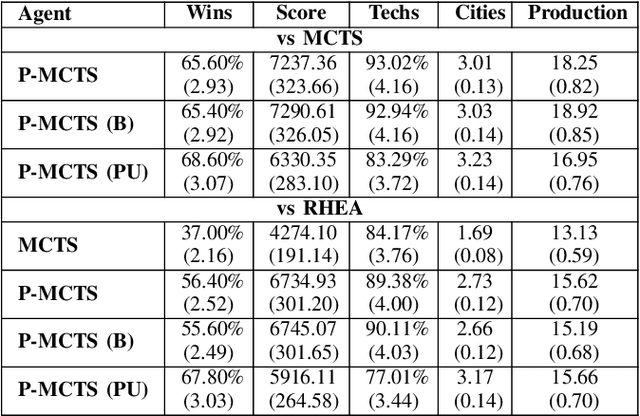 | Agent | Wins | Score | Techs | Cities | Production |
|---|---|---|---|---|---|
| vs MCTS | | | | | |
| P-MCTS | 65.60% (2.93) | 7237.36 (323.66) | 93.02% (4.16) | 3.01 (0.13) | 18.25 (0.82) |
| P-MCTS (B) | 65.40% (2.92) | 7290.61 (326.05) | 92.94% (4.16) | 3.03 (0.14) | 18.92 (0.85) |
| P-MCTS (PU) | 68.60% (3.07) | 6330.35 (283.10) | 83.29% (3.72) | 3.23 (0.14) | 16.95 (0.76) |
| vs RHEA | | | | | |
| MCTS | 37.00% (2.16) | 4274.10 (191.14) | 84.17% (3.76) | 1.69 (0.08) | 13.13 (0.59) |
| P-MCTS | 56.40% (2.52) | 6734.93 (301.20) | 89.38% (4.00) | 2.73 (0.12) | 15.62 (0.70) |
| P-MCTS (B) | 55.60% (2.49) | 6745.07 (301.65) | 90.11% (4.03) | 2.66 (0.12) | 15.19 (0.68) |
| P-MCTS (PU) | 67.80% (3.03) | 5916.11 (264.58) | 77.01% (3.44) | 3.17 (0.14) | 15.66 (0.70) |